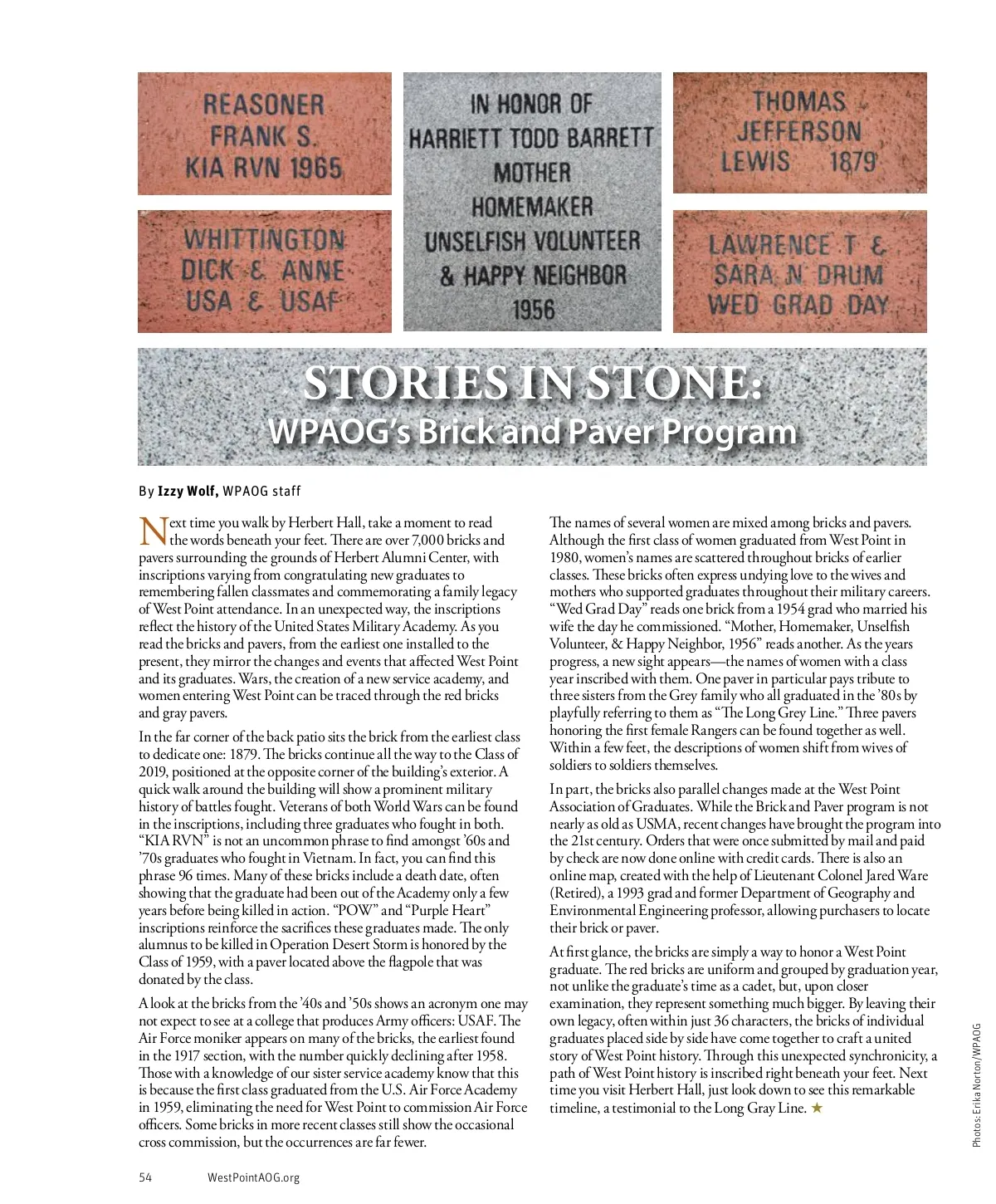 REASONER
FRANK S.
KIA RVN 1965

WHITTINGTON
DICK & ANNE
USA & USAF

IN HONOR OF
HARRIETT TODD BARRETT
MOTHER
HOMEMAKER
UNSELFISH VOLUNTEER
& HAPPY NEIGHBOR
1956

THOMAS
JEFFERSON
LEWIS 1879

LAWRENCE T &
SARA N DRUM
WED GRAD DAY

STORIES IN STONE:
WPAOG's Brick and Paver Program

By Izzy Wolf, WPAOG staff

Next time you walk by Herbert Hall, take a moment to read the words beneath your feet. There are over 7,000 bricks and pavers surrounding the grounds of Herbert Alumni Center, with inscriptions varying from congratulating new graduates to remembering fallen classmates and commemorating a family legacy of West Point attendance. In an unexpected way, the inscriptions reflect the history of the United States Military Academy. As you read the bricks and pavers, from the earliest one installed to the present, they mirror the changes and events that affected West Point and its graduates. Wars, the creation of a new service academy, and women entering West Point can be traced through the red bricks and gray pavers.

In the far corner of the back patio sits the brick from the earliest class to dedicate one: 1879. The bricks continue all the way to the Class of 2019, positioned at the opposite corner of the building's exterior. A quick walk around the building will show a prominent military history of battles fought. Veterans of both World Wars can be found in the inscriptions, including three graduates who fought in both. "KIA RVN" is not an uncommon phrase to find amongst '60s and '70s graduates who fought in Vietnam. In fact, you can find this phrase 96 times. Many of these bricks include a death date, often showing that the graduate had been out of the Academy only a few years before being killed in action. "POW" and "Purple Heart" inscriptions reinforce the sacrifices these graduates made. The only alumnus to be killed in Operation Desert Storm is honored by the Class of 1959, with a paver located above the flagpole that was donated by the class.

A look at the bricks from the '40s and '50s shows an acronym one may not expect to see at a college that produces Army officers: USAF. The Air Force moniker appears on many of the bricks, the earliest found in the 1917 section, with the number quickly declining after 1958. Those with a knowledge of our sister service academy know that this is because the first class graduated from the U.S. Air Force Academy in 1959, eliminating the need for West Point to commission Air Force officers. Some bricks in more recent classes still show the occasional cross commission, but the occurrences are far fewer.

The names of several women are mixed among bricks and pavers. Although the first class of women graduated from West Point in 1980, women's names are scattered throughout bricks of earlier classes. These bricks often express undying love to the wives and mothers who supported graduates throughout their military careers. "Wed Grad Day" reads one brick from a 1954 grad who married his wife the day he commissioned. "Mother, Homemaker, Unselfish Volunteer, & Happy Neighbor, 1956" reads another. As the years progress, a new sight appears—the names of women with a class year inscribed with them. One paver in particular pays tribute to three sisters from the Grey family who all graduated in the '80s by playfully referring to them as "The Long Grey Line." Three pavers honoring the first female Rangers can be found together as well. Within a few feet, the descriptions of women shift from wives of soldiers to soldiers themselves.

In part, the bricks also parallel changes made at the West Point Association of Graduates. While the Brick and Paver program is not nearly as old as USMA, recent changes have brought the program into the 21st century. Orders that were once submitted by mail and paid by check are now done online with credit cards. There is also an online map, created with the help of Lieutenant Colonel Jared Ware (Retired), a 1993 grad and former Department of Geography and Environmental Engineering professor, allowing purchasers to locate their brick or paver.

At first glance, the bricks are simply a way to honor a West Point graduate. The red bricks are uniform and grouped by graduation year, not unlike the graduate's time as a cadet, but, upon closer examination, they represent something much bigger. By leaving their own legacy, often within just 36 characters, the bricks of individual graduates placed side by side have come together to craft a united story of West Point history. Through this unexpected synchronicity, a path of West Point history is inscribed right beneath your feet. Next time you visit Herbert Hall, just look down to see this remarkable timeline, a testimonial to the Long Gray Line. ★

Photos: Erika Norton/WPAOG

54 WestPointAOG.org